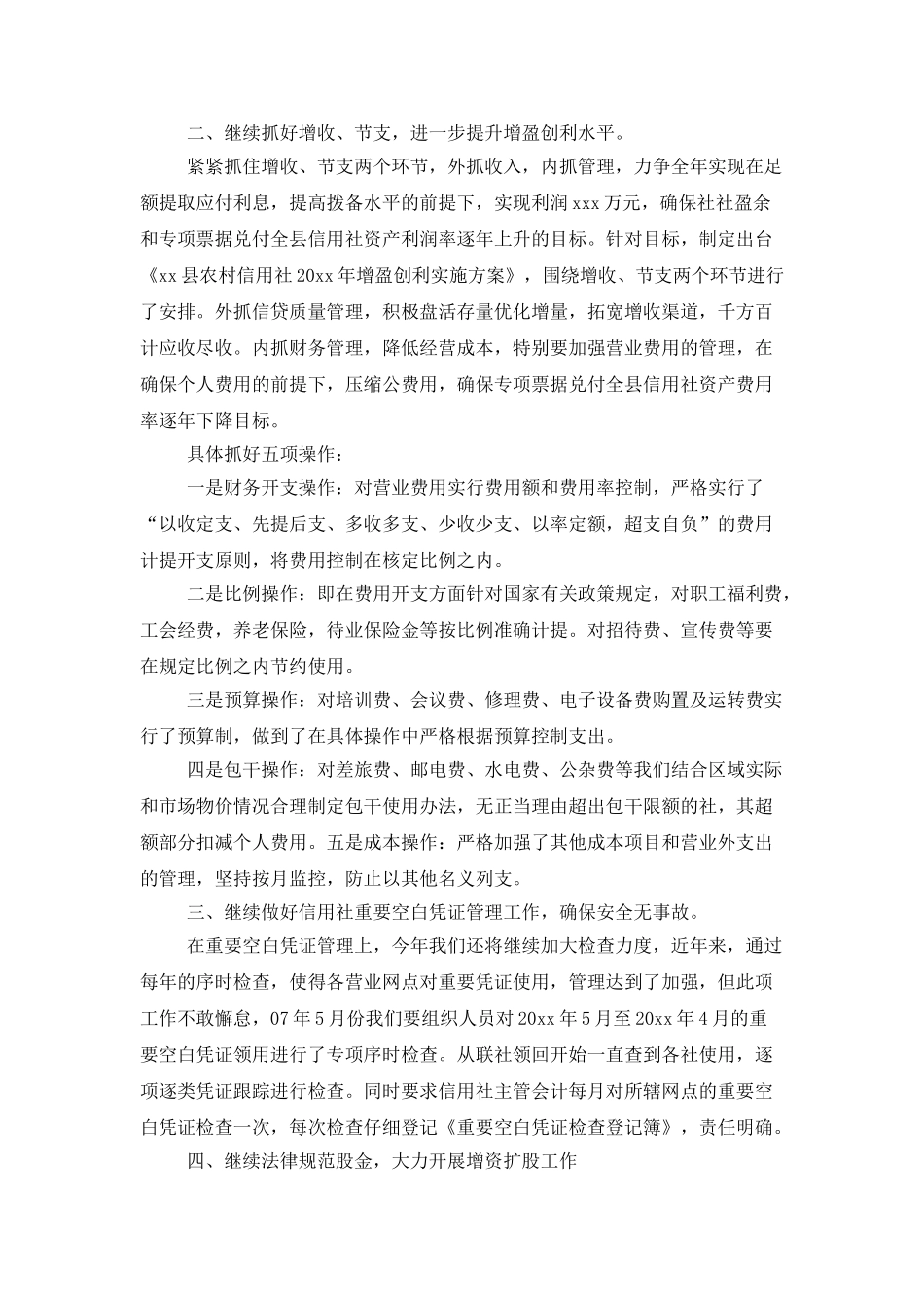 二、继续抓好增收、节支，进一步提升增盈创利水平。

紧紧抓住增收、节支两个环节，外抓收入，内抓管理，力争全年实现在足额提取应付利息，提高拨备水平的前提下，实现利润xxx万元，确保社社盈余和专项票据兑付全县信用社资产利润率逐年上升的目标。针对目标，制定出台《xx县农村信用社20xx年增盈创利实施方案》，围绕增收、节支两个环节进行了安排。外抓信贷质量管理，积极盘活存量优化增量，拓宽增收渠道，千方百计应收尽收。内抓财务管理，降低经营成本，特别要加强营业费用的管理，在确保个人费用的前提下，压缩公费用，确保专项票据兑付全县信用社资产费用率逐年下降目标。

具体抓好五项操作：

一是财务开支操作：对营业费用实行费用额和费用率控制，严格实行了“以收定支、先提后支、多收多支、少收少支、以率定额，超支自负”的费用计提开支原则，将费用控制在核定比例之内。

二是比例操作：即在费用开支方面针对国家有关政策规定，对职工福利费，工会经费，养老保险，待业保险金等按比例准确计提。对招待费、宣传费等要在规定比例之内节约使用。

三是预算操作：对培训费、会议费、修理费、电子设备费购置及运转费实行了预算制，做到了在具体操作中严格根据预算控制支出。

四是包干操作：对差旅费、邮电费、水电费、公杂费等我们结合区域实际和市场物价情况合理制定包干使用办法，无正当理由超出包干限额的社，其超额部分扣减个人费用。五是成本操作：严格加强了其他成本项目和营业外支出的管理，坚持按月监控，防止以其他名义列支。

三、继续做好信用社重要空白凭证管理工作，确保安全无事故。

在重要空白凭证管理上，今年我们还将继续加大检查力度，近年来，通过每年的序时检查，使得各营业网点对重要凭证使用，管理达到了加强，但此项工作不敢懈怠，07年5月份我们要组织人员对20xx年5月至20xx年4月的重要空白凭证领用进行了专项序时检查。从联社领回开始一直查到各社使用，逐项逐类凭证跟踪进行检查。同时要求信用社主管会计每月对所辖网点的重要空白凭证检查一次，每次检查仔细登记《重要空白凭证检查登记簿》，责任明确。

四、继续法律规范股金，大力开展增资扩股工作